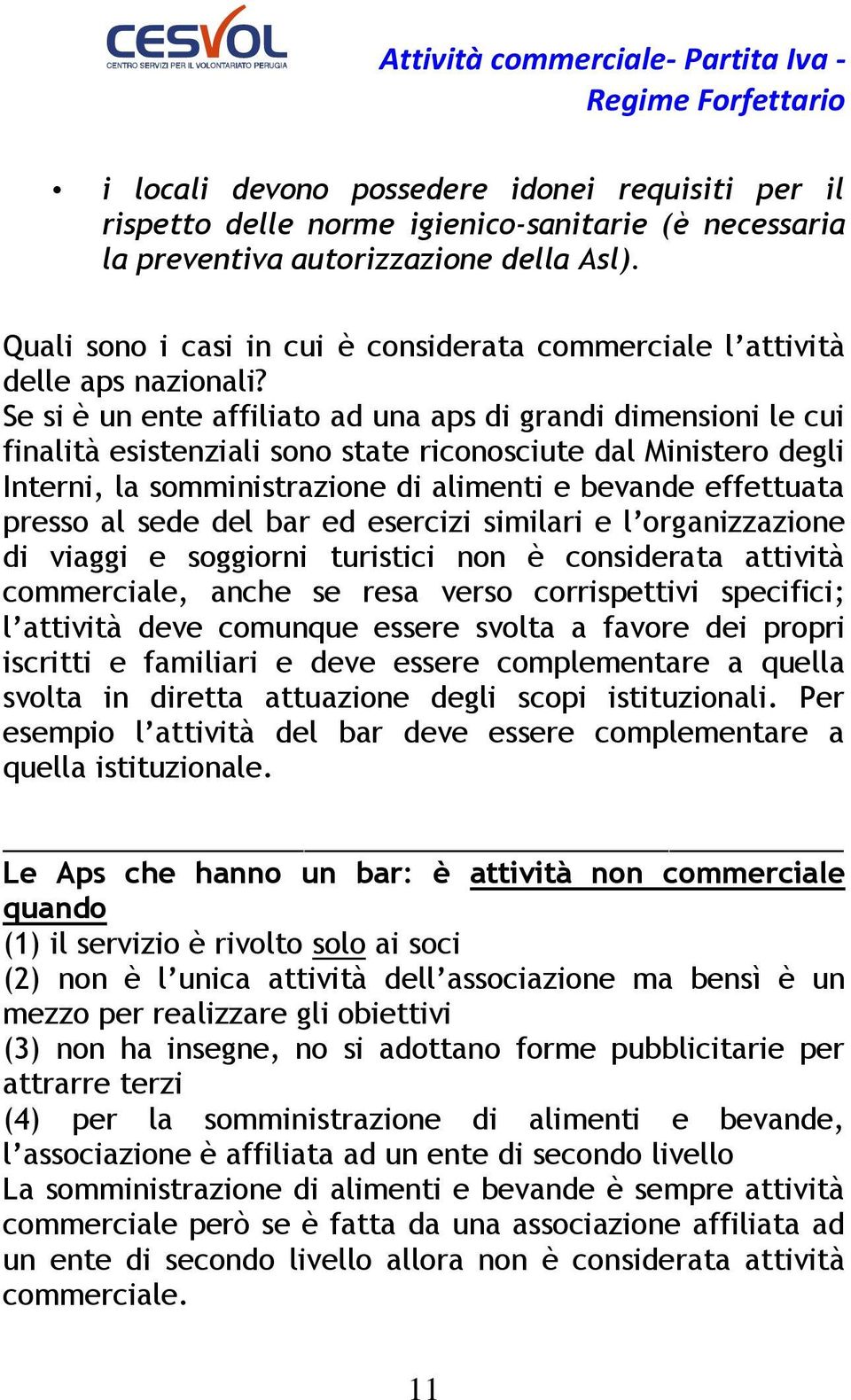 CESVOL
CENTRO SERVIZI PER IL VOLONTARIATO PERUGIA

Attività commerciale- Partita Iva - Regime Forfettario

• i locali devono possedere idonei requisiti per il rispetto delle norme igienico-sanitarie (è necessaria la preventiva autorizzazione della Asl).

Quali sono i casi in cui è considerata commerciale l'attività delle aps nazionali?
Se si è un ente affiliato ad una aps di grandi dimensioni le cui finalità esistenziali sono state riconosciute dal Ministero degli Interni, la somministrazione di alimenti e bevande effettuata presso al sede del bar ed esercizi similari e l'organizzazione di viaggi e soggiorni turistici non è considerata attività commerciale, anche se resa verso corrispettivi specifici; l'attività deve comunque essere svolta a favore dei propri iscritti e familiari e deve essere complementare a quella svolta in diretta attuazione degli scopi istituzionali. Per esempio l'attività del bar deve essere complementare a quella istituzionale.

Le Aps che hanno un bar: è attività non commerciale quando
(1) il servizio è rivolto solo ai soci
(2) non è l'unica attività dell'associazione ma bensì è un mezzo per realizzare gli obiettivi
(3) non ha insegne, no si adottano forme pubblicitarie per attrarre terzi
(4) per la somministrazione di alimenti e bevande, l'associazione è affiliata ad un ente di secondo livello
La somministrazione di alimenti e bevande è sempre attività commerciale però se è fatta da una associazione affiliata ad un ente di secondo livello allora non è considerata attività commerciale.

11